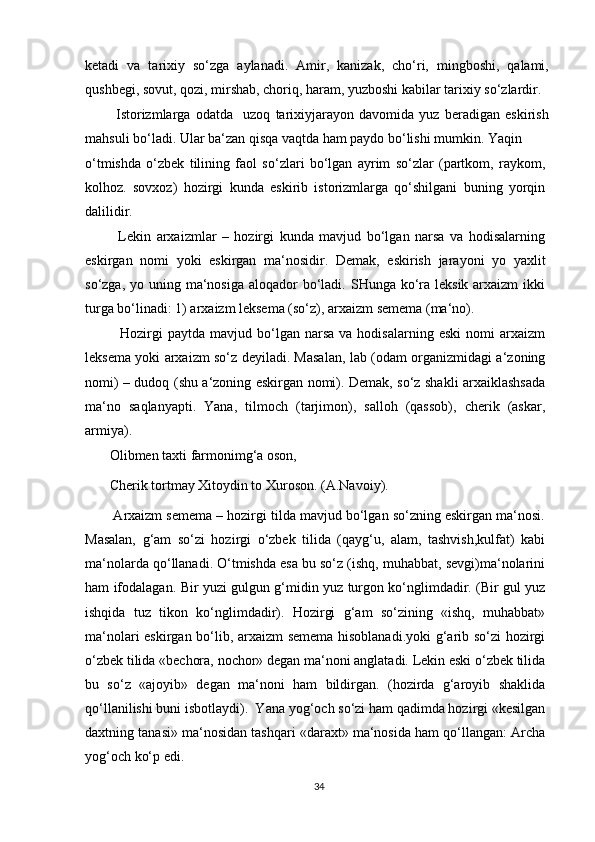 ketadi va tarixiy so‘zga aylanadi. Amir, kanizak, cho‘ri, mingboshi, qalami, qushbegi, sovut, qozi, mirshab, choriq, haram, yuzboshi kabilar tarixiy so‘zlardir.

Istorizmlarga odatda  uzoq tarixiyjarayon davomida yuz beradigan eskirish mahsuli bo‘ladi. Ular ba‘zan qisqa vaqtda ham paydo bo‘lishi mumkin. Yaqin

o‘tmishda o‘zbek tilining faol so‘zlari bo‘lgan ayrim so‘zlar (partkom, raykom, kolhoz. sovxoz) hozirgi kunda eskirib istorizmlarga qo‘shilgani buning yorqin dalilidir.

Lekin arxaizmlar – hozirgi kunda mavjud bo‘lgan narsa va hodisalarning eskirgan nomi yoki eskirgan ma‘nosidir. Demak, eskirish jarayoni yo yaxlit so‘zga, yo uning ma‘nosiga aloqador bo‘ladi. SHunga ko‘ra leksik arxaizm ikki turga bo‘linadi: 1) arxaizm leksema (so‘z), arxaizm semema (ma‘no).

Hozirgi paytda mavjud bo‘lgan narsa va hodisalarning eski nomi arxaizm leksema yoki arxaizm so‘z deyiladi. Masalan, lab (odam organizmidagi a‘zoning nomi) – dudoq (shu a‘zoning eskirgan nomi). Demak, so‘z shakli arxaiklashsada ma‘no saqlanyapti. Yana, tilmoch (tarjimon), salloh (qassob), cherik (askar, armiya).

Olibmen taxti farmonimg‘a oson,

Cherik tortmay Xitoydin to Xuroson. (A.Navoiy).

Arxaizm semema – hozirgi tilda mavjud bo‘lgan so‘zning eskirgan ma‘nosi. Masalan, g‘am so‘zi hozirgi o‘zbek tilida (qayg‘u, alam, tashvish,kulfat) kabi ma‘nolarda qo‘llanadi. O‘tmishda esa bu so‘z (ishq, muhabbat, sevgi)ma‘nolarini ham ifodalagan. Bir yuzi gulgun g‘midin yuz turgon ko‘nglimdadir. (Bir gul yuz ishqida tuz tikon ko‘nglimdadir). Hozirgi g‘am so‘zining «ishq, muhabbat» ma‘nolari eskirgan bo‘lib, arxaizm semema hisoblanadi.yoki g‘arib so‘zi hozirgi o‘zbek tilida «bechora, nochor» degan ma‘noni anglatadi. Lekin eski o‘zbek tilida bu so‘z «ajoyib» degan ma‘noni ham bildirgan. (hozirda g‘aroyib shaklida qo‘llanilishi buni isbotlaydi).  Yana yog‘och so‘zi ham qadimda hozirgi «kesilgan daxtning tanasi» ma‘nosidan tashqari «daraxt» ma‘nosida ham qo‘llangan: Archa yog‘och ko‘p edi.

34